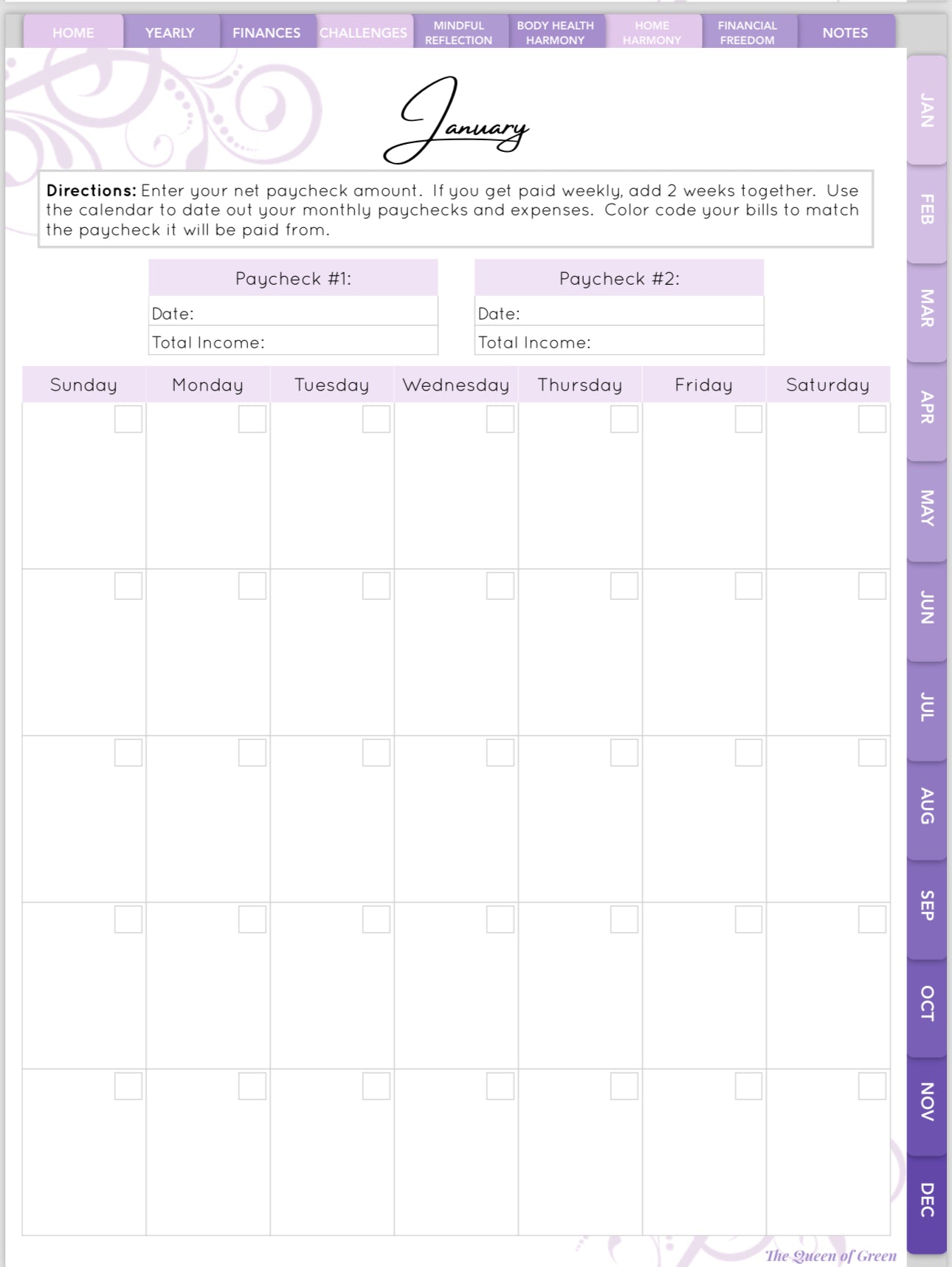 HOME YEARLY FINANCES CHALLENGES MINDFUL REFLECTION BODY HEALTH HARMONY HOME HARMONY FINANCIAL FREEDOM NOTES

January

Directions: Enter your net paycheck amount. If you get paid weekly, add 2 weeks together. Use the calendar to date out your monthly paychecks and expenses. Color code your bills to match the paycheck it will be paid from.

Paycheck #1:
Date:
Total Income:

Paycheck #2:
Date:
Total Income:

| Sunday | Monday | Tuesday | Wednesday | Thursday | Friday | Saturday |
|---|---|---|---|---|---|---|
| ☐ | ☐ | ☐ | ☐ | ☐ | ☐ | ☐ |
| ☐ | ☐ | ☐ | ☐ | ☐ | ☐ | ☐ |
| ☐ | ☐ | ☐ | ☐ | ☐ | ☐ | ☐ |
| ☐ | ☐ | ☐ | ☐ | ☐ | ☐ | ☐ |
| ☐ | ☐ | ☐ | ☐ | ☐ | ☐ | ☐ |

JAN
FEB
MAR
APR
MAY
JUN
JUL
AUG
SEP
OCT
NOV
DEC

The Queen of Green